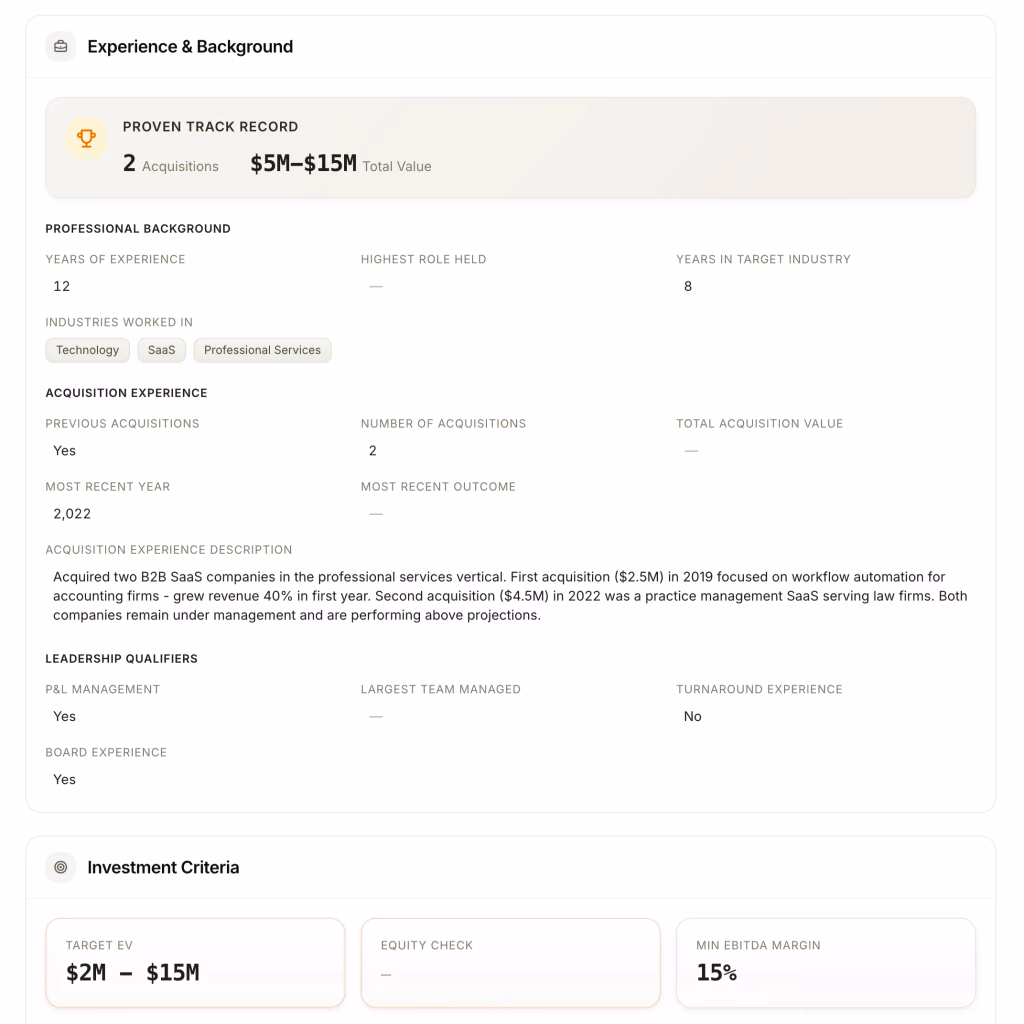 Experience & Background

PROVEN TRACK RECORD
2 Acquisitions $5M–$15M Total Value

PROFESSIONAL BACKGROUND

YEARS OF EXPERIENCE
12

HIGHEST ROLE HELD
—

YEARS IN TARGET INDUSTRY
8

INDUSTRIES WORKED IN
Technology SaaS Professional Services

ACQUISITION EXPERIENCE

PREVIOUS ACQUISITIONS
Yes

NUMBER OF ACQUISITIONS
2

TOTAL ACQUISITION VALUE
—

MOST RECENT YEAR
2,022

MOST RECENT OUTCOME
—

ACQUISITION EXPERIENCE DESCRIPTION
Acquired two B2B SaaS companies in the professional services vertical. First acquisition ($2.5M) in 2019 focused on workflow automation for accounting firms - grew revenue 40% in first year. Second acquisition ($4.5M) in 2022 was a practice management SaaS serving law firms. Both companies remain under management and are performing above projections.

LEADERSHIP QUALIFIERS

P&L MANAGEMENT
Yes

LARGEST TEAM MANAGED
—

TURNAROUND EXPERIENCE
No

BOARD EXPERIENCE
Yes

Investment Criteria

TARGET EV
$2M – $15M

EQUITY CHECK
—

MIN EBITDA MARGIN
15%